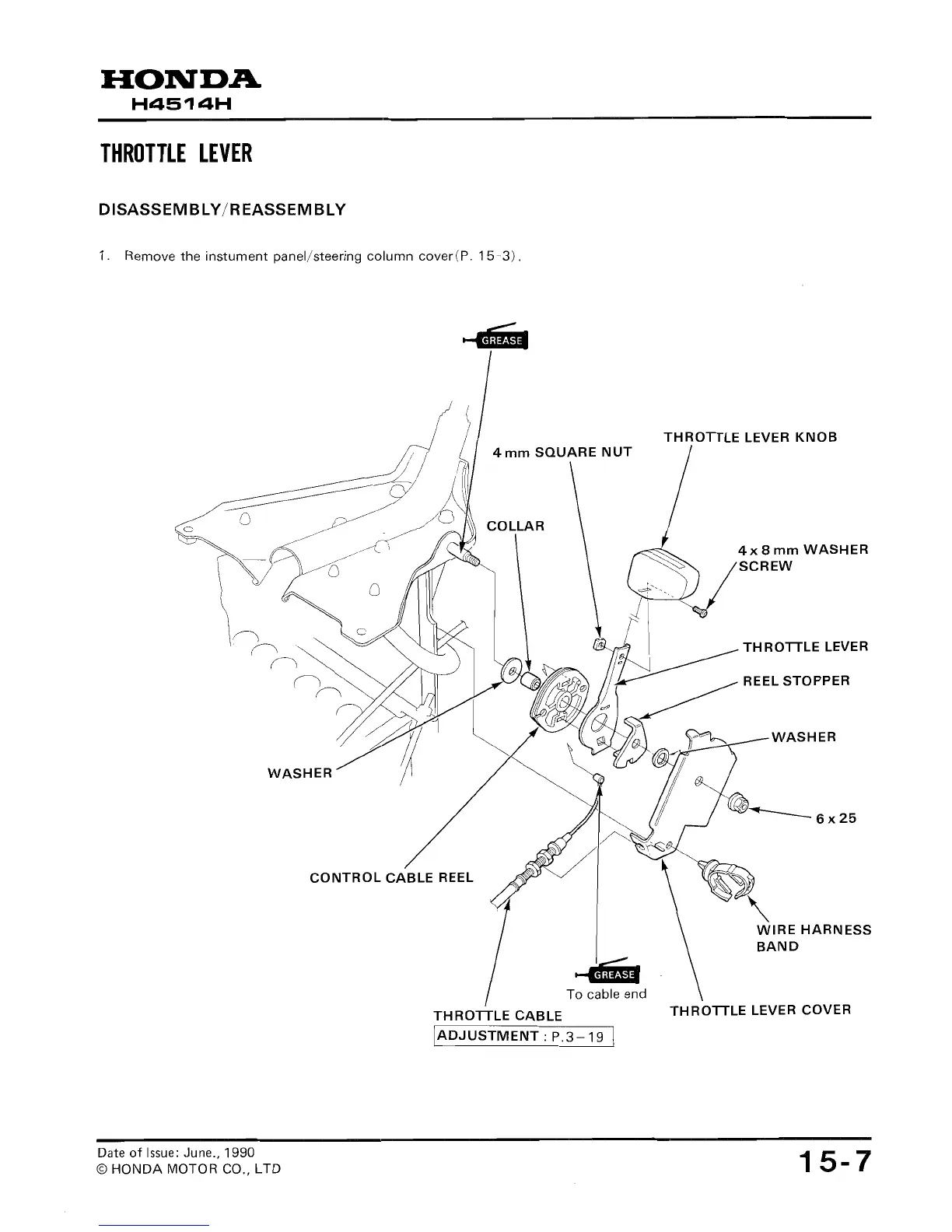 HONDA
H4514H

THROTTLE LEVER

DISASSEMBLY/REASSEMBLY

1. Remove the instument panel/steering column cover(P. 15-3).

GREASE

4 mm SQUARE NUT

THROTTLE LEVER KNOB

COLLAR

4 x 8 mm WASHER SCREW

THROTTLE LEVER

REEL STOPPER

WASHER

WASHER

6 x 25

CONTROL CABLE REEL

WIRE HARNESS BAND

GREASE
To cable end

THROTTLE CABLE
ADJUSTMENT : P.3-19

THROTTLE LEVER COVER

Date of Issue: June., 1990
© HONDA MOTOR CO., LTD

15-7